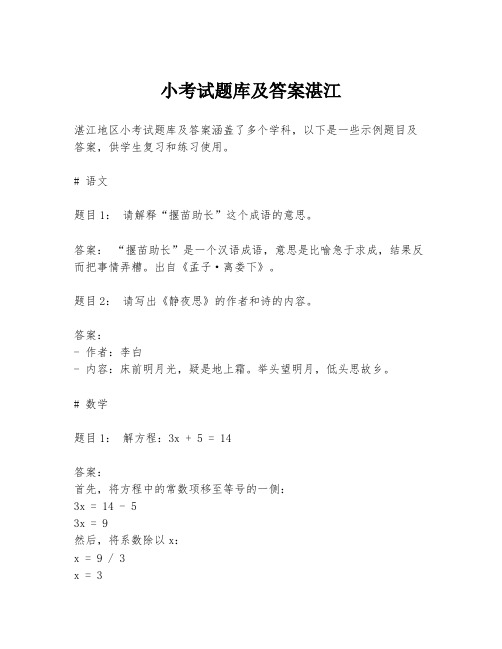 小考试题库及答案湛江

湛江地区小考试题库及答案涵盖了多个学科，以下是一些示例题目及答案，供学生复习和练习使用。

# 语文

题目1： 请解释“揠苗助长”这个成语的意思。

答案： “揠苗助长”是一个汉语成语，意思是比喻急于求成，结果反而把事情弄糟。出自《孟子·离娄下》。

题目2： 请写出《静夜思》的作者和诗的内容。

答案：
- 作者：李白
- 内容：床前明月光，疑是地上霜。举头望明月，低头思故乡。

# 数学

题目1： 解方程：$3x + 5 = 14$

答案：
首先，将方程中的常数项移至等号的一侧：
$3x = 14 - 5$
$3x = 9$
然后，将系数除以 x：
$x = 9 / 3$
$x = 3$